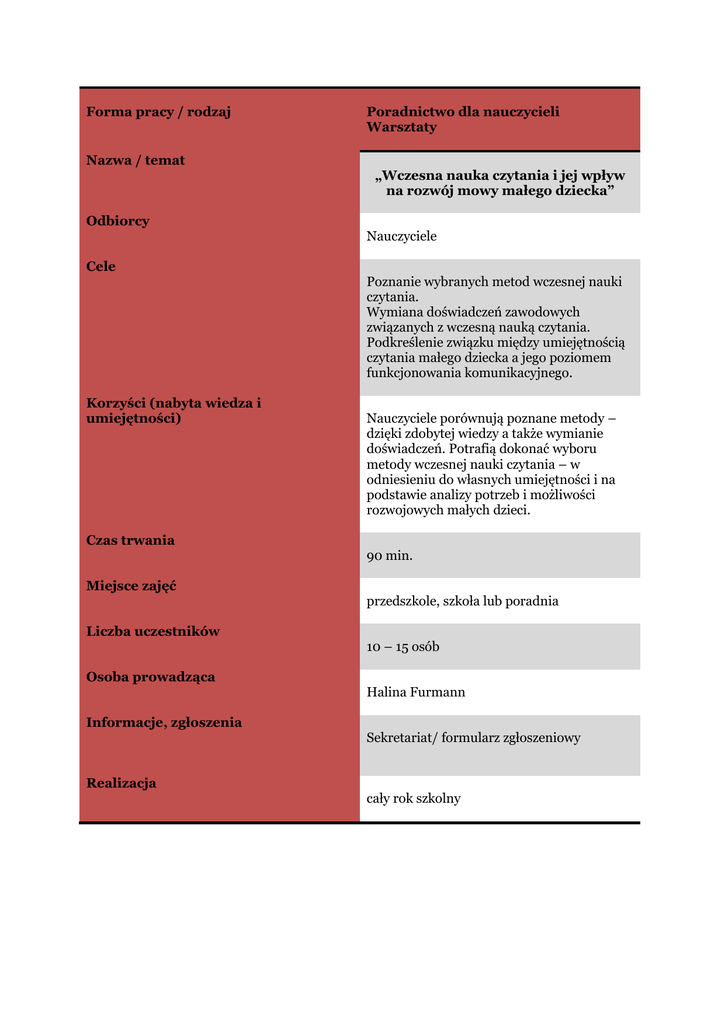 | Forma pracy / rodzaj | Poradnictwo dla nauczycieli Warsztaty |
|---|---|
| Nazwa / temat | „Wczesna nauka czytania i jej wpływ na rozwój mowy małego dziecka” |
| Odbiorcy | Nauczyciele |
| Cele | Poznanie wybranych metod wczesnej nauki czytania. Wymiana doświadczeń zawodowych związanych z wczesną nauką czytania. Podkreślenie związku między umiejętnością czytania małego dziecka a jego poziomem funkcjonowania komunikacyjnego. |
| Korzyści (nabyta wiedza i umiejętności) | Nauczyciele porównują poznane metody – dzięki zdobytej wiedzy a także wymianie doświadczeń. Potrafią dokonać wyboru metody wczesnej nauki czytania – w odniesieniu do własnych umiejętności i na podstawie analizy potrzeb i możliwości rozwojowych małych dzieci. |
| Czas trwania | 90 min. |
| Miejsce zajęć | przedszkole, szkoła lub poradnia |
| Liczba uczestników | 10 – 15 osób |
| Osoba prowadząca | Halina Furmann |
| Informacje, zgłoszenia | Sekretariat/ formularz zgłoszeniowy |
| Realizacja | cały rok szkolny |